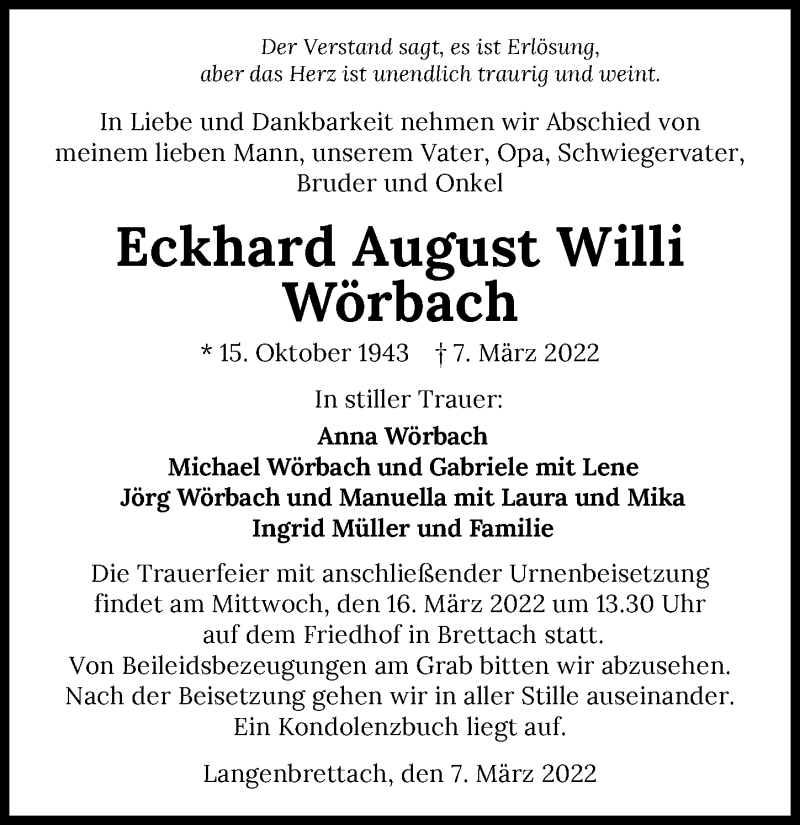 Der Verstand sagt, es ist Erlösung,
aber das Herz ist unendlich traurig und weint.

In Liebe und Dankbarkeit nehmen wir Abschied von meinem lieben Mann, unserem Vater, Opa, Schwiegervater, Bruder und Onkel

Eckhard August Willi Wörbach

* 15. Oktober 1943 † 7. März 2022

In stiller Trauer:

Anna Wörbach
Michael Wörbach und Gabriele mit Lene
Jörg Wörbach und Manuella mit Laura und Mika
Ingrid Müller und Familie

Die Trauerfeier mit anschließender Urnenbeisetzung findet am Mittwoch, den 16. März 2022 um 13.30 Uhr auf dem Friedhof in Brettach statt.
Von Beileidsbezeugungen am Grab bitten wir abzusehen.
Nach der Beisetzung gehen wir in aller Stille auseinander.
Ein Kondolenzbuch liegt auf.

Langenbrettach, den 7. März 2022